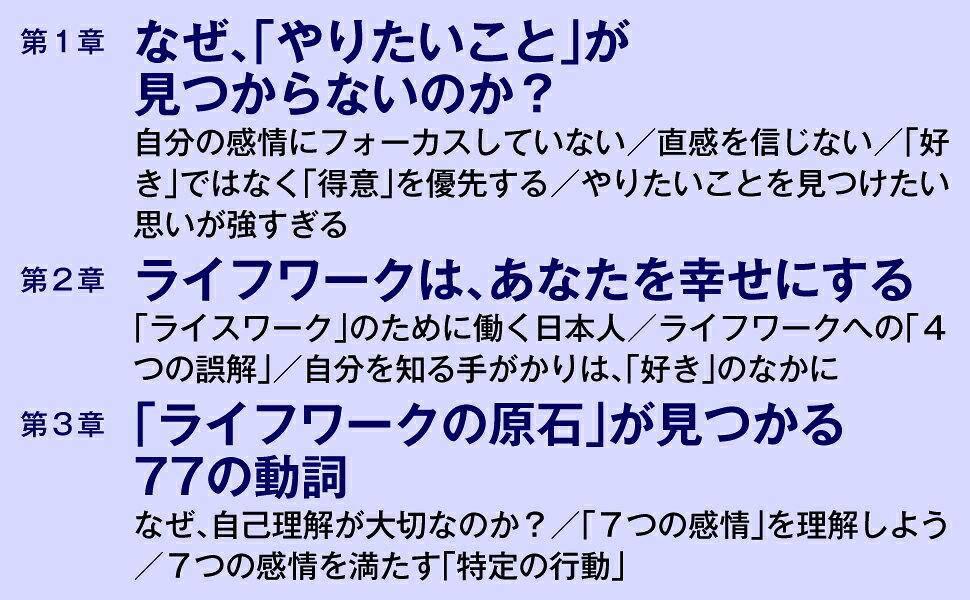 第１章 なぜ、「やりたいこと」が見つからないのか？

自分の感情にフォーカスしていない／直感を信じない／「好き」ではなく「得意」を優先する／やりたいことを見つけたい思いが強すぎる

第２章 ライフワークは、あなたを幸せにする

「ライスワーク」のために働く日本人／ライフワークへの「４つの誤解」／自分を知る手がかりは、「好き」のなかに

第３章 「ライフワークの原石」が見つかる77の動詞

なぜ、自己理解が大切なのか？／「７つの感情」を理解しよう／７つの感情を満たす「特定の行動」